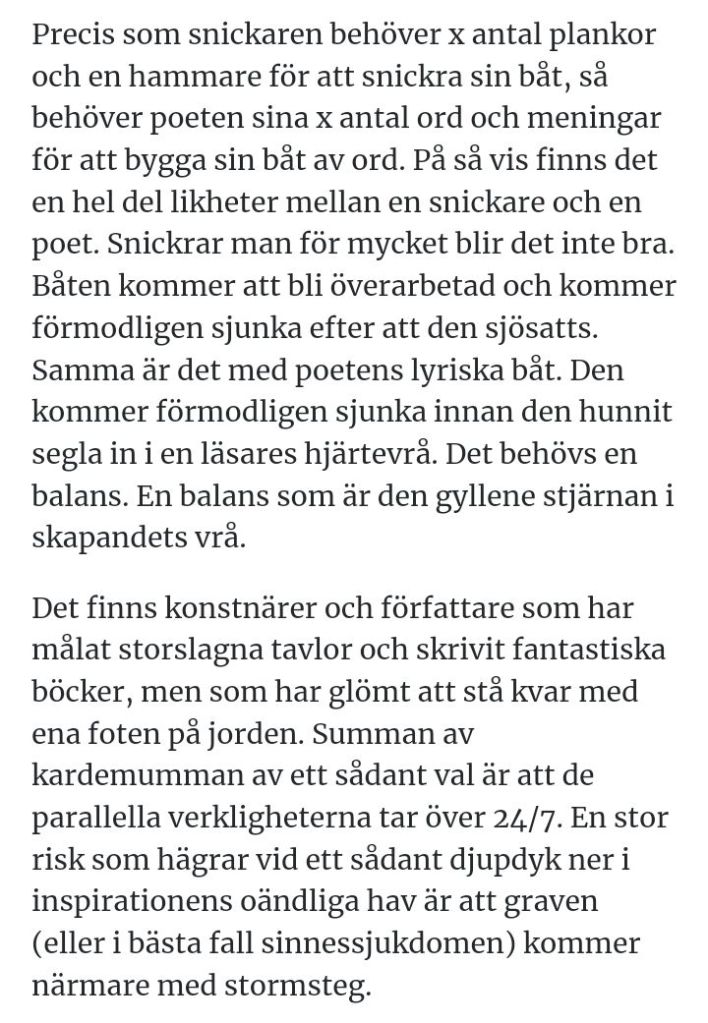 Precis som snickaren behöver x antal plankor och en hammare för att snickra sin båt, så behöver poeten sina x antal ord och meningar för att bygga sin båt av ord. På så vis finns det en hel del likheter mellan en snickare och en poet. Snickrar man för mycket blir det inte bra. Båten kommer att bli överarbetad och kommer förmodligen sjunka efter att den sjösatts. Samma är det med poetens lyriska båt. Den kommer förmodligen sjunka innan den hunnit segla in i en läsares hjärtevrå. Det behövs en balans. En balans som är den gyllene stjärnan i skapandets vrå.

Det finns konstnärer och författare som har målat storslagna tavlor och skrivit fantastiska böcker, men som har glömt att stå kvar med ena foten på jorden. Summan av kardemumman av ett sådant val är att de parallella verkligheterna tar över 24/7. En stor risk som hägrar vid ett sådant djupdyk ner i inspirationens oändliga hav är att graven (eller i bästa fall sinnessjukdomen) kommer närmare med stormsteg.